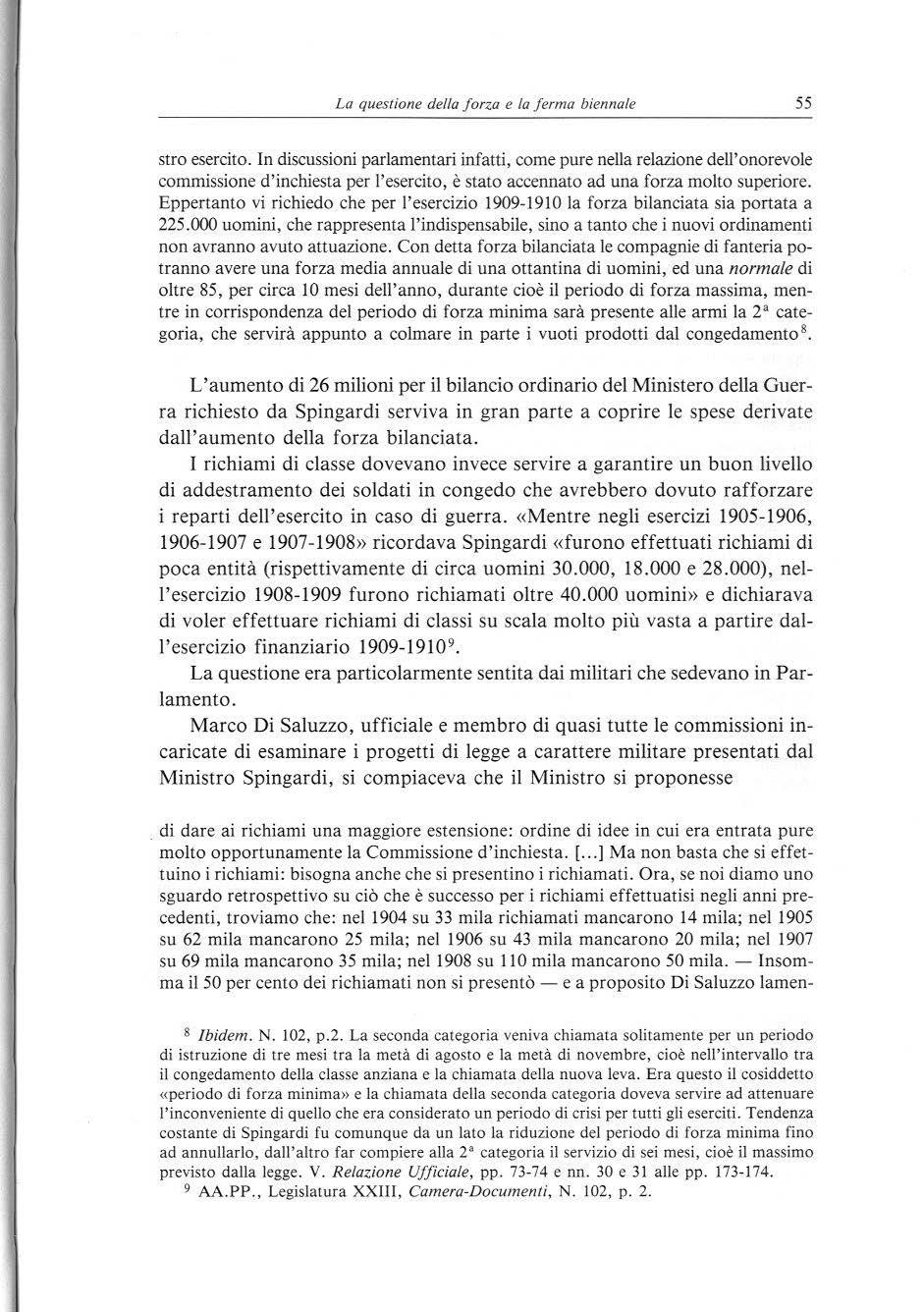 La questione della forza e la ferma biennale 55

stro esercito. In discussioni parlamentari infatti, come pure nella relazione dell'onorevole commissione d'inchiesta per l'esercito, è stato accennato ad una forza molto superiore. Eppertanto vi richiedo che per l'esercizio 1909-1910 la forza bilanciata sia portata a 225.000 uomini, che rappresenta l'indispensabile, sino a tanto che i nuovi ordinamenti non avranno avuto attuazione. Con detta forza bilanciata le compagnie di fanteria potranno avere una forza media annuale di una ottantina di uomini, ed una normale di oltre 85, per circa 10 mesi dell'anno, durante cioè il periodo di forza massima, mentre in corrispondenza del periodo di forza minima sarà presente alle armi la $2^a$ categoria, che servirà appunto a colmare in parte i vuoti prodotti dal congedamento$^8$.

L'aumento di 26 milioni per il bilancio ordinario del Ministero della Guerra richiesto da Spingardi serviva in gran parte a coprire le spese derivate dall'aumento della forza bilanciata.

I richiami di classe dovevano invece servire a garantire un buon livello di addestramento dei soldati in congedo che avrebbero dovuto rafforzare i reparti dell'esercito in caso di guerra. «Mentre negli esercizi 1905-1906, 1906-1907 e 1907-1908» ricordava Spingardi «furono effettuati richiami di poca entità (rispettivamente di circa uomini 30.000, 18.000 e 28.000), nell'esercizio 1908-1909 furono richiamati oltre 40.000 uomini» e dichiarava di voler effettuare richiami di classi su scala molto più vasta a partire dall'esercizio finanziario 1909-1910$^9$.

La questione era particolarmente sentita dai militari che sedevano in Parlamento.

Marco Di Saluzzo, ufficiale e membro di quasi tutte le commissioni incaricate di esaminare i progetti di legge a carattere militare presentati dal Ministro Spingardi, si compiaceva che il Ministro si proponesse

di dare ai richiami una maggiore estensione: ordine di idee in cui era entrata pure molto opportunamente la Commissione d'inchiesta. [...] Ma non basta che si effettuino i richiami: bisogna anche che si presentino i richiamati. Ora, se noi diamo uno sguardo retrospettivo su ciò che è successo per i richiami effettuatisi negli anni precedenti, troviamo che: nel 1904 su 33 mila richiamati mancarono 14 mila; nel 1905 su 62 mila mancarono 25 mila; nel 1906 su 43 mila mancarono 20 mila; nel 1907 su 69 mila mancarono 35 mila; nel 1908 su 110 mila mancarono 50 mila. — Insomma il 50 per cento dei richiamati non si presentò — e a proposito Di Saluzzo lamen-

$^8$ Ibidem. N. 102, p.2. La seconda categoria veniva chiamata solitamente per un periodo di istruzione di tre mesi tra la metà di agosto e la metà di novembre, cioè nell'intervallo tra il congedamento della classe anziana e la chiamata della nuova leva. Era questo il cosiddetto «periodo di forza minima» e la chiamata della seconda categoria doveva servire ad attenuare l'inconveniente di quello che era considerato un periodo di crisi per tutti gli eserciti. Tendenza costante di Spingardi fu comunque da un lato la riduzione del periodo di forza minima fino ad annullarlo, dall'altro far compiere alla $2^a$ categoria il servizio di sei mesi, cioè il massimo previsto dalla legge. V. Relazione Ufficiale, pp. 73-74 e nn. 30 e 31 alle pp. 173-174.

$^9$ AA.PP., Legislatura XXIII, Camera-Documenti, N. 102, p. 2.